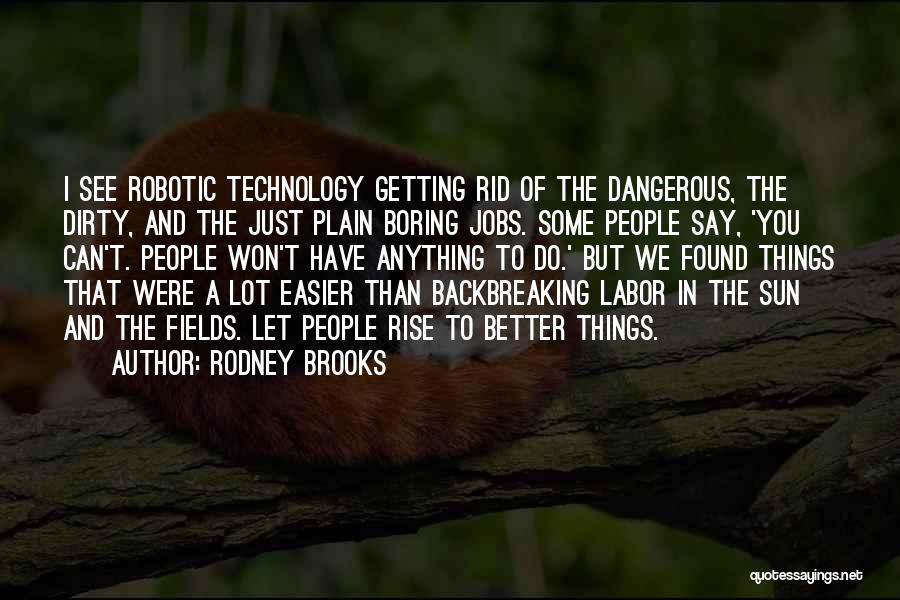 I SEE ROBOTIC TECHNOLOGY GETTING RID OF THE DANGEROUS, THE DIRTY, AND THE JUST PLAIN BORING JOBS. SOME PEOPLE SAY, 'YOU CAN'T. PEOPLE WON'T HAVE ANYTHING TO DO.' BUT WE FOUND THINGS THAT WERE A LOT EASIER THAN BACKBREAKING LABOR IN THE SUN AND THE FIELDS. LET PEOPLE RISE TO BETTER THINGS.

AUTHOR: RODNEY BROOKS

quotessayings.net